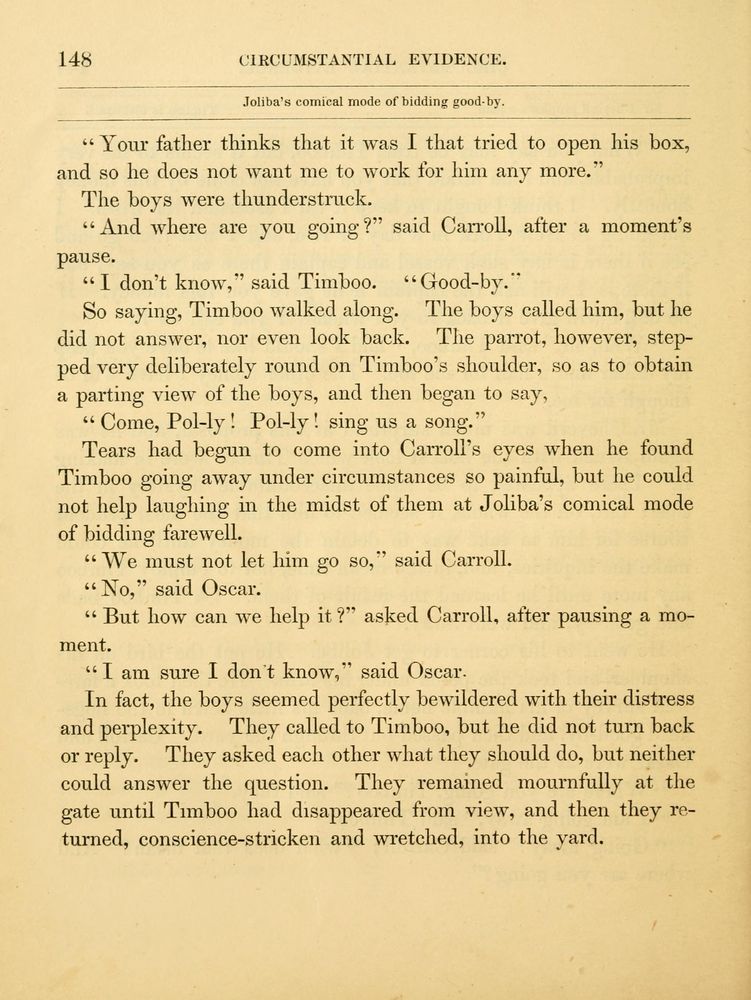 148 CIRCUMSTANTIAL EVIDENCE.

Joliba's comical mode of bidding good-by.

"Your father thinks that it was I that tried to open his box, and so he does not want me to work for him any more."

The boys were thunderstruck.

"And where are you going?" said Carroll, after a moment's pause.

"I don't know," said Timboo. "Good-by."

So saying, Timboo walked along. The boys called him, but he did not answer, nor even look back. The parrot, however, stepped very deliberately round on Timboo's shoulder, so as to obtain a parting view of the boys, and then began to say,

"Come, Pol-ly! Pol-ly! sing us a song."

Tears had begun to come into Carroll's eyes when he found Timboo going away under circumstances so painful, but he could not help laughing in the midst of them at Joliba's comical mode of bidding farewell.

"We must not let him go so," said Carroll.

"No," said Oscar.

"But how can we help it?" asked Carroll, after pausing a moment.

"I am sure I don't know," said Oscar.

In fact, the boys seemed perfectly bewildered with their distress and perplexity. They called to Timboo, but he did not turn back or reply. They asked each other what they should do, but neither could answer the question. They remained mournfully at the gate until Timboo had disappeared from view, and then they returned, conscience-stricken and wretched, into the yard.